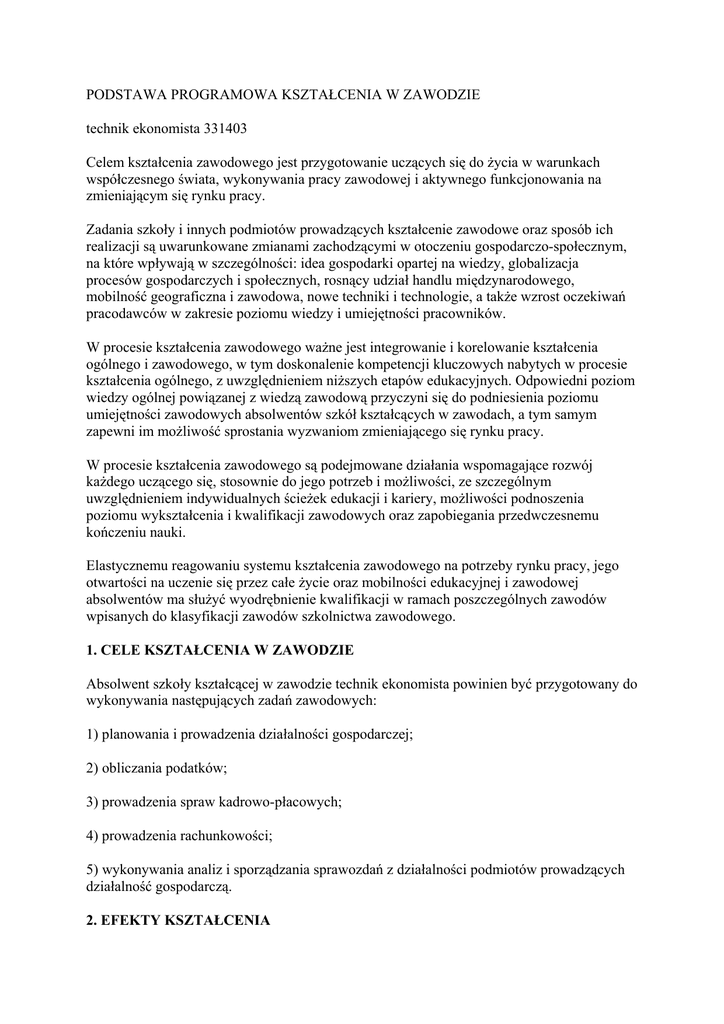 PODSTAWA PROGRAMOWA KSZTAŁCENIA W ZAWODZIE

technik ekonomista 331403

Celem kształcenia zawodowego jest przygotowanie uczących się do życia w warunkach współczesnego świata, wykonywania pracy zawodowej i aktywnego funkcjonowania na zmieniającym się rynku pracy.

Zadania szkoły i innych podmiotów prowadzących kształcenie zawodowe oraz sposób ich realizacji są uwarunkowane zmianami zachodzącymi w otoczeniu gospodarczo-społecznym, na które wpływają w szczególności: idea gospodarki opartej na wiedzy, globalizacja procesów gospodarczych i społecznych, rosnący udział handlu międzynarodowego, mobilność geograficzna i zawodowa, nowe techniki i technologie, a także wzrost oczekiwań pracodawców w zakresie poziomu wiedzy i umiejętności pracowników.

W procesie kształcenia zawodowego ważne jest integrowanie i korelowanie kształcenia ogólnego i zawodowego, w tym doskonalenie kompetencji kluczowych nabytych w procesie kształcenia ogólnego, z uwzględnieniem niższych etapów edukacyjnych. Odpowiedni poziom wiedzy ogólnej powiązanej z wiedzą zawodową przyczyni się do podniesienia poziomu umiejętności zawodowych absolwentów szkół kształcących w zawodach, a tym samym zapewni im możliwość sprostania wyzwaniom zmieniającego się rynku pracy.

W procesie kształcenia zawodowego są podejmowane działania wspomagające rozwój każdego uczącego się, stosownie do jego potrzeb i możliwości, ze szczególnym uwzględnieniem indywidualnych ścieżek edukacji i kariery, możliwości podnoszenia poziomu wykształcenia i kwalifikacji zawodowych oraz zapobiegania przedwczesnemu kończeniu nauki.

Elastycznemu reagowaniu systemu kształcenia zawodowego na potrzeby rynku pracy, jego otwartości na uczenie się przez całe życie oraz mobilności edukacyjnej i zawodowej absolwentów ma służyć wyodrębnienie kwalifikacji w ramach poszczególnych zawodów wpisanych do klasyfikacji zawodów szkolnictwa zawodowego.

1. CELE KSZTAŁCENIA W ZAWODZIE

Absolwent szkoły kształcącej w zawodzie technik ekonomista powinien być przygotowany do wykonywania następujących zadań zawodowych:

1) planowania i prowadzenia działalności gospodarczej;

2) obliczania podatków;

3) prowadzenia spraw kadrowo-płacowych;

4) prowadzenia rachunkowości;

5) wykonywania analiz i sporządzania sprawozdań z działalności podmiotów prowadzących działalność gospodarczą.

2. EFEKTY KSZTAŁCENIA